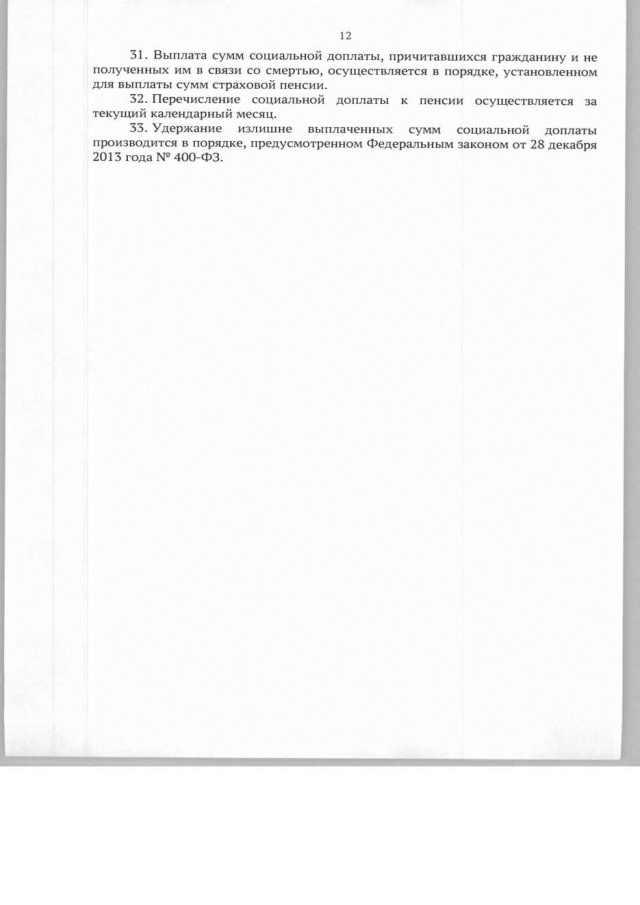 12

31. Выплата сумм социальной доплаты, причитавшихся гражданину и не полученных им в связи со смертью, осуществляется в порядке, установленном для выплаты сумм страховой пенсии.

32. Перечисление социальной доплаты к пенсии осуществляется за текущий календарный месяц.

33. Удержание излишне выплаченных сумм социальной доплаты производится в порядке, предусмотренном Федеральным законом от 28 декабря 2013 года № 400-ФЗ.